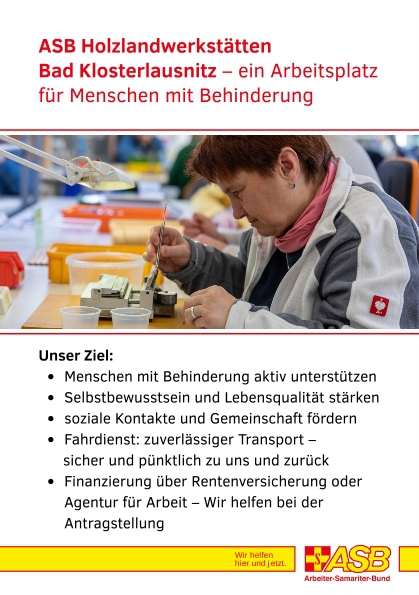 ASB Holzlandwerkstätten Bad Klosterlausnitz – ein Arbeitsplatz für Menschen mit Behinderung

Unser Ziel:
• Menschen mit Behinderung aktiv unterstützen
• Selbstbewusstsein und Lebensqualität stärken
• soziale Kontakte und Gemeinschaft fördern
• Fahrdienst: zuverlässiger Transport – sicher und pünktlich zu uns und zurück
• Finanzierung über Rentenversicherung oder Agentur für Arbeit – Wir helfen bei der Antragstellung

Wir helfen hier und jetzt.

ASB
Arbeiter-Samariter-Bund